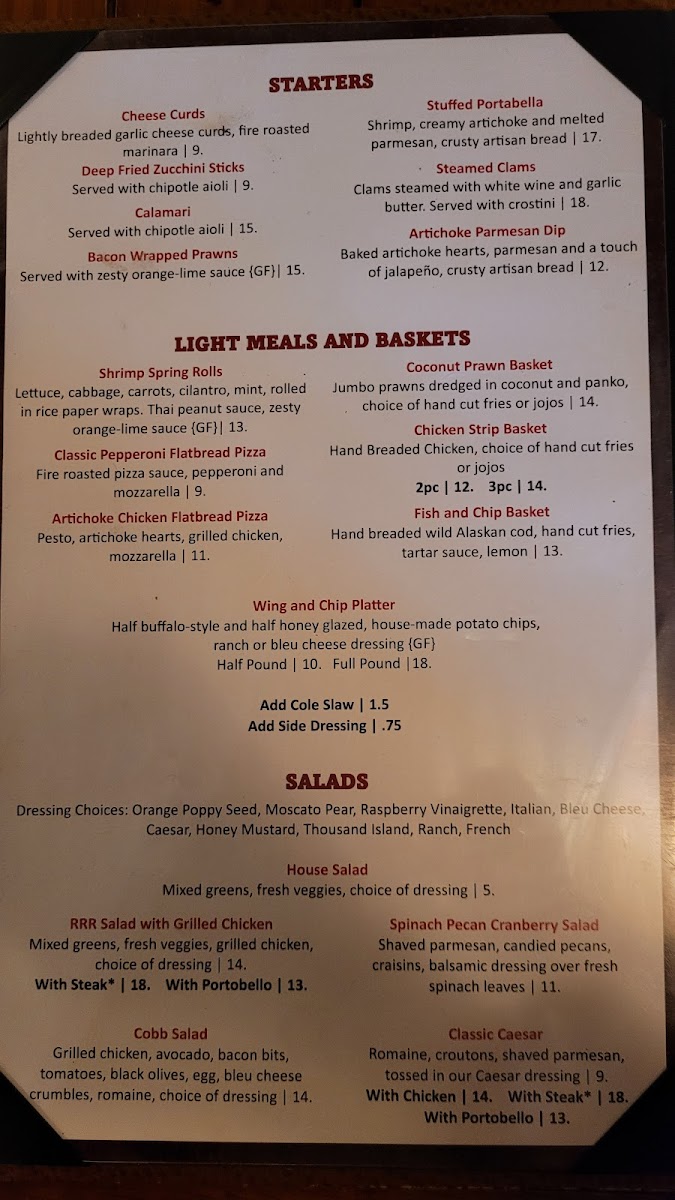 STARTERS

Cheese Curds
Lightly breaded garlic cheese curds, fire roasted marinara | 9.

Deep Fried Zucchini Sticks
Served with chipotle aioli | 9.

Calamari
Served with chipotle aioli | 15.

Bacon Wrapped Prawns
Served with zesty orange-lime sauce {GF}| 15.

Stuffed Portabella
Shrimp, creamy artichoke and melted parmesan, crusty artisan bread | 17.

Steamed Clams
Clams steamed with white wine and garlic butter. Served with crostini | 18.

Artichoke Parmesan Dip
Baked artichoke hearts, parmesan and a touch of jalapeño, crusty artisan bread | 12.

LIGHT MEALS AND BASKETS

Shrimp Spring Rolls
Lettuce, cabbage, carrots, cilantro, mint, rolled in rice paper wraps. Thai peanut sauce, zesty orange-lime sauce {GF}| 13.

Classic Pepperoni Flatbread Pizza
Fire roasted pizza sauce, pepperoni and mozzarella | 9.

Artichoke Chicken Flatbread Pizza
Pesto, artichoke hearts, grilled chicken, mozzarella | 11.

Coconut Prawn Basket
Jumbo prawns dredged in coconut and panko, choice of hand cut fries or jojos | 14.

Chicken Strip Basket
Hand Breaded Chicken, choice of hand cut fries or jojos
2pc | 12. 3pc | 14.

Fish and Chip Basket
Hand breaded wild Alaskan cod, hand cut fries, tartar sauce, lemon | 13.

Wing and Chip Platter
Half buffalo-style and half honey glazed, house-made potato chips, ranch or bleu cheese dressing {GF}
Half Pound | 10. Full Pound |18.

Add Cole Slaw | 1.5
Add Side Dressing | .75

SALADS

Dressing Choices: Orange Poppy Seed, Moscato Pear, Raspberry Vinaigrette, Italian, Bleu Cheese, Caesar, Honey Mustard, Thousand Island, Ranch, French

House Salad
Mixed greens, fresh veggies, choice of dressing | 5.

RRR Salad with Grilled Chicken
Mixed greens, fresh veggies, grilled chicken, choice of dressing | 14.
With Steak* | 18. With Portobello | 13.

Cobb Salad
Grilled chicken, avocado, bacon bits, tomatoes, black olives, egg, bleu cheese crumbles, romaine, choice of dressing | 14.

Spinach Pecan Cranberry Salad
Shaved parmesan, candied pecans, craisins, balsamic dressing over fresh spinach leaves | 11.

Classic Caesar
Romaine, croutons, shaved parmesan, tossed in our Caesar dressing | 9.
With Chicken | 14. With Steak* | 18.
With Portobello | 13.